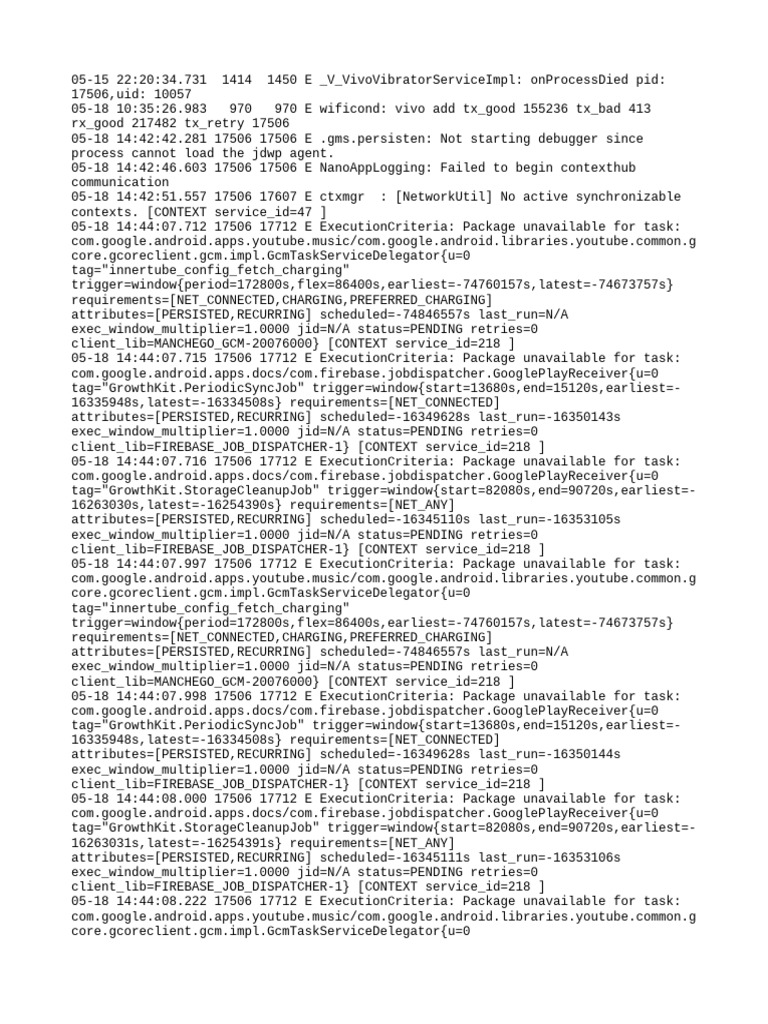 05-15 22:20:34.731  1414  1450 E _V_VivoVibratorServiceImpl: onProcessDied pid: 17506,uid: 10057
05-18 10:35:26.983   970   970 E wificond: vivo add tx_good 155236 tx_bad 413 rx_good 217482 tx_retry 17506
05-18 14:42:42.281 17506 17506 E .gms.persisten: Not starting debugger since process cannot load the jdwp agent.
05-18 14:42:46.603 17506 17506 E NanoAppLogging: Failed to begin contexthub communication
05-18 14:42:51.557 17506 17607 E ctxmgr  : [NetworkUtil] No active synchronizable contexts. [CONTEXT service_id=47 ]
05-18 14:44:07.712 17506 17712 E ExecutionCriteria: Package unavailable for task: com.google.android.apps.youtube.music/com.google.android.libraries.youtube.common.gcore.gcoreclient.gcm.impl.GcmTaskServiceDelegator{u=0 tag="innertube_config_fetch_charging" trigger=window{period=172800s,flex=86400s,earliest=-74760157s,latest=-74673757s} requirements=[NET_CONNECTED,CHARGING,PREFERRED_CHARGING] attributes=[PERSISTED,RECURRING] scheduled=-74846557s last_run=N/A exec_window_multiplier=1.0000 jid=N/A status=PENDING retries=0 client_lib=MANCHEGO_GCM-20076000} [CONTEXT service_id=218 ]
05-18 14:44:07.715 17506 17712 E ExecutionCriteria: Package unavailable for task: com.google.android.apps.docs/com.firebase.jobdispatcher.GooglePlayReceiver{u=0 tag="GrowthKit.PeriodicSyncJob" trigger=window{start=13680s,end=15120s,earliest=-16335948s,latest=-16334508s} requirements=[NET_CONNECTED] attributes=[PERSISTED,RECURRING] scheduled=-16349628s last_run=-16350143s exec_window_multiplier=1.0000 jid=N/A status=PENDING retries=0 client_lib=FIREBASE_JOB_DISPATCHER-1} [CONTEXT service_id=218 ]
05-18 14:44:07.716 17506 17712 E ExecutionCriteria: Package unavailable for task: com.google.android.apps.docs/com.firebase.jobdispatcher.GooglePlayReceiver{u=0 tag="GrowthKit.StorageCleanupJob" trigger=window{start=82080s,end=90720s,earliest=-16263030s,latest=-16254390s} requirements=[NET_ANY] attributes=[PERSISTED,RECURRING] scheduled=-16345110s last_run=-16353105s exec_window_multiplier=1.0000 jid=N/A status=PENDING retries=0 client_lib=FIREBASE_JOB_DISPATCHER-1} [CONTEXT service_id=218 ]
05-18 14:44:07.997 17506 17712 E ExecutionCriteria: Package unavailable for task: com.google.android.apps.youtube.music/com.google.android.libraries.youtube.common.gcore.gcoreclient.gcm.impl.GcmTaskServiceDelegator{u=0 tag="innertube_config_fetch_charging" trigger=window{period=172800s,flex=86400s,earliest=-74760157s,latest=-74673757s} requirements=[NET_CONNECTED,CHARGING,PREFERRED_CHARGING] attributes=[PERSISTED,RECURRING] scheduled=-74846557s last_run=N/A exec_window_multiplier=1.0000 jid=N/A status=PENDING retries=0 client_lib=MANCHEGO_GCM-20076000} [CONTEXT service_id=218 ]
05-18 14:44:07.998 17506 17712 E ExecutionCriteria: Package unavailable for task: com.google.android.apps.docs/com.firebase.jobdispatcher.GooglePlayReceiver{u=0 tag="GrowthKit.PeriodicSyncJob" trigger=window{start=13680s,end=15120s,earliest=-16335948s,latest=-16334508s} requirements=[NET_CONNECTED] attributes=[PERSISTED,RECURRING] scheduled=-16349628s last_run=-16350144s exec_window_multiplier=1.0000 jid=N/A status=PENDING retries=0 client_lib=FIREBASE_JOB_DISPATCHER-1} [CONTEXT service_id=218 ]
05-18 14:44:08.000 17506 17712 E ExecutionCriteria: Package unavailable for task: com.google.android.apps.docs/com.firebase.jobdispatcher.GooglePlayReceiver{u=0 tag="GrowthKit.StorageCleanupJob" trigger=window{start=82080s,end=90720s,earliest=-16263031s,latest=-16254391s} requirements=[NET_ANY] attributes=[PERSISTED,RECURRING] scheduled=-16345111s last_run=-16353106s exec_window_multiplier=1.0000 jid=N/A status=PENDING retries=0 client_lib=FIREBASE_JOB_DISPATCHER-1} [CONTEXT service_id=218 ]
05-18 14:44:08.222 17506 17712 E ExecutionCriteria: Package unavailable for task: com.google.android.apps.youtube.music/com.google.android.libraries.youtube.common.gcore.gcoreclient.gcm.impl.GcmTaskServiceDelegator{u=0